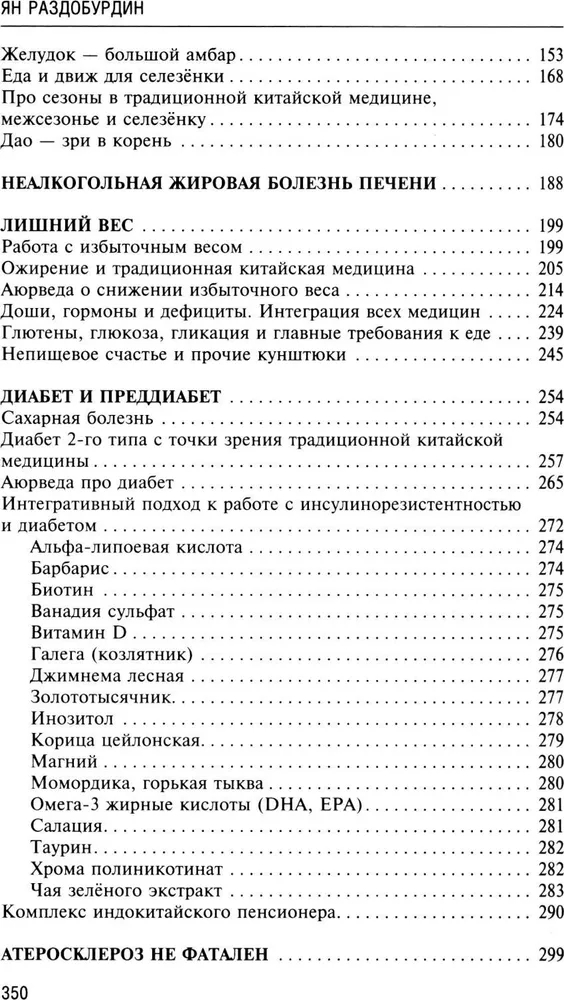 ЯН РАЗДОБУРДИН

Желудок — большой амбар . . . 153
Еда и движ для селезёнки . . . 168
Про сезоны в традиционной китайской медицине, межсезонье и селезёнку . . . 174
Дао — зри в корень . . . 180

НЕАЛКОГОЛЬНАЯ ЖИРОВАЯ БОЛЕЗНЬ ПЕЧЕНИ . . . 188

ЛИШНИЙ ВЕС . . . 199
Работа с избыточным весом . . . 199
Ожирение и традиционная китайская медицина . . . 205
Аюрведа о снижении избыточного веса . . . 214
Доши, гормоны и дефициты. Интеграция всех медицин . . . 224
Глютены, глюкоза, гликация и главные требования к еде . . . 239
Непищевое счастье и прочие кунштюки . . . 245

ДИАБЕТ И ПРЕДДИАБЕТ . . . 254
Сахарная болезнь . . . 254
Диабет 2-го типа с точки зрения традиционной китайской медицины . . . 257
Аюрведа про диабет . . . 265
Интегративный подход к работе с инсулинорезистентностью и диабетом . . . 272
Альфа-липоевая кислота . . . 274
Барбарис . . . 274
Биотин . . . 275
Ванадия сульфат . . . 275
Витамин D . . . 275
Галега (козлятник) . . . 276
Джимнема лесная . . . 277
Золототысячник . . . 277
Инозитол . . . 278
Корица цейлонская . . . 279
Магний . . . 280
Момордика, горькая тыква . . . 280
Омега-3 жирные кислоты (DHA, EPA) . . . 281
Салация . . . 281
Таурин . . . 282
Хрома полиникотинат . . . 282
Чая зелёного экстракт . . . 283
Комплекс индокитайского пенсионера . . . 290

АТЕРОСКЛЕРОЗ НЕ ФАТАЛЕН . . . 299

350